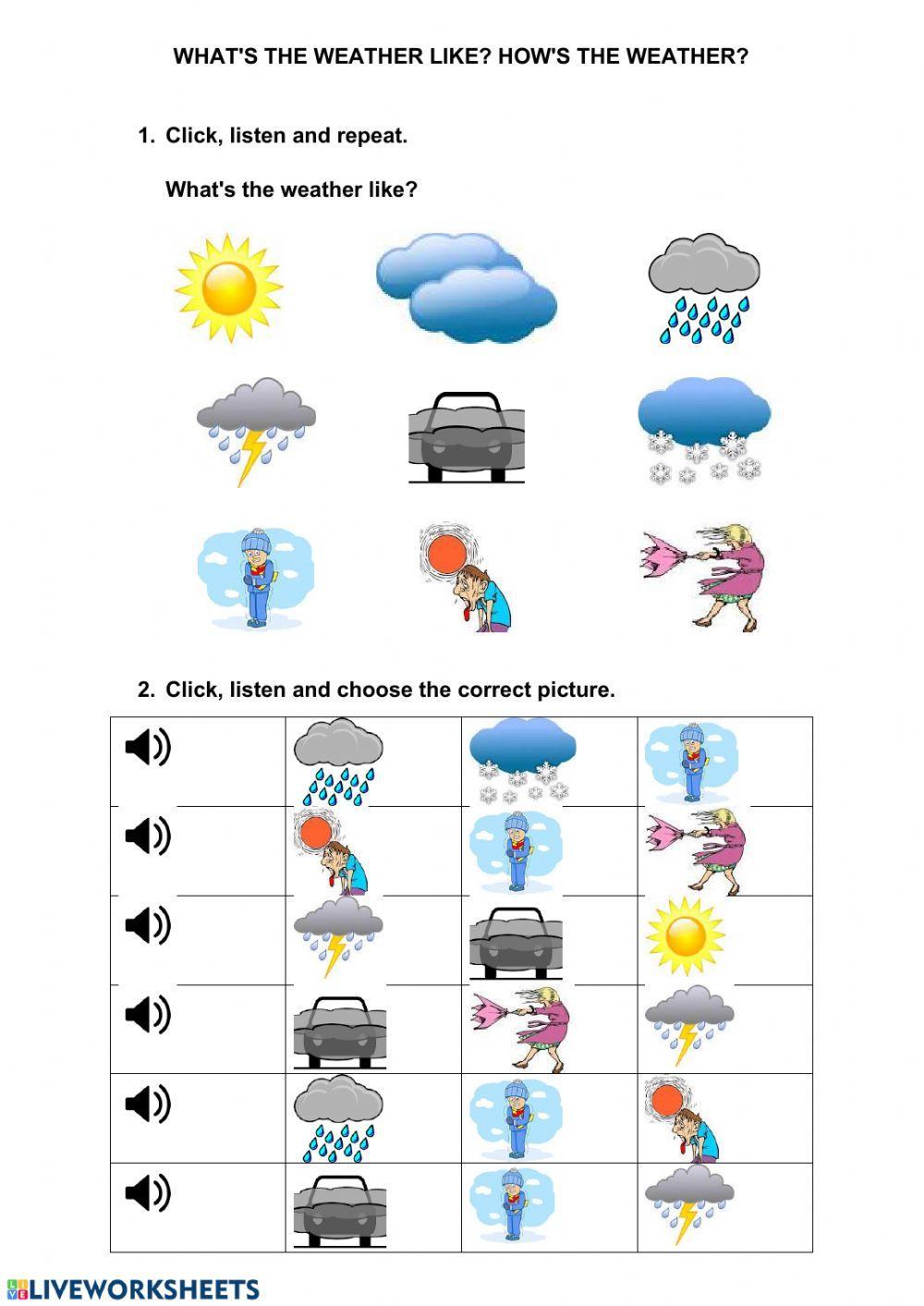 WHAT'S THE WEATHER LIKE? HOW'S THE WEATHER?

1. Click, listen and repeat.

What's the weather like?

2. Click, listen and choose the correct picture.

LIVEWORKSHEETS